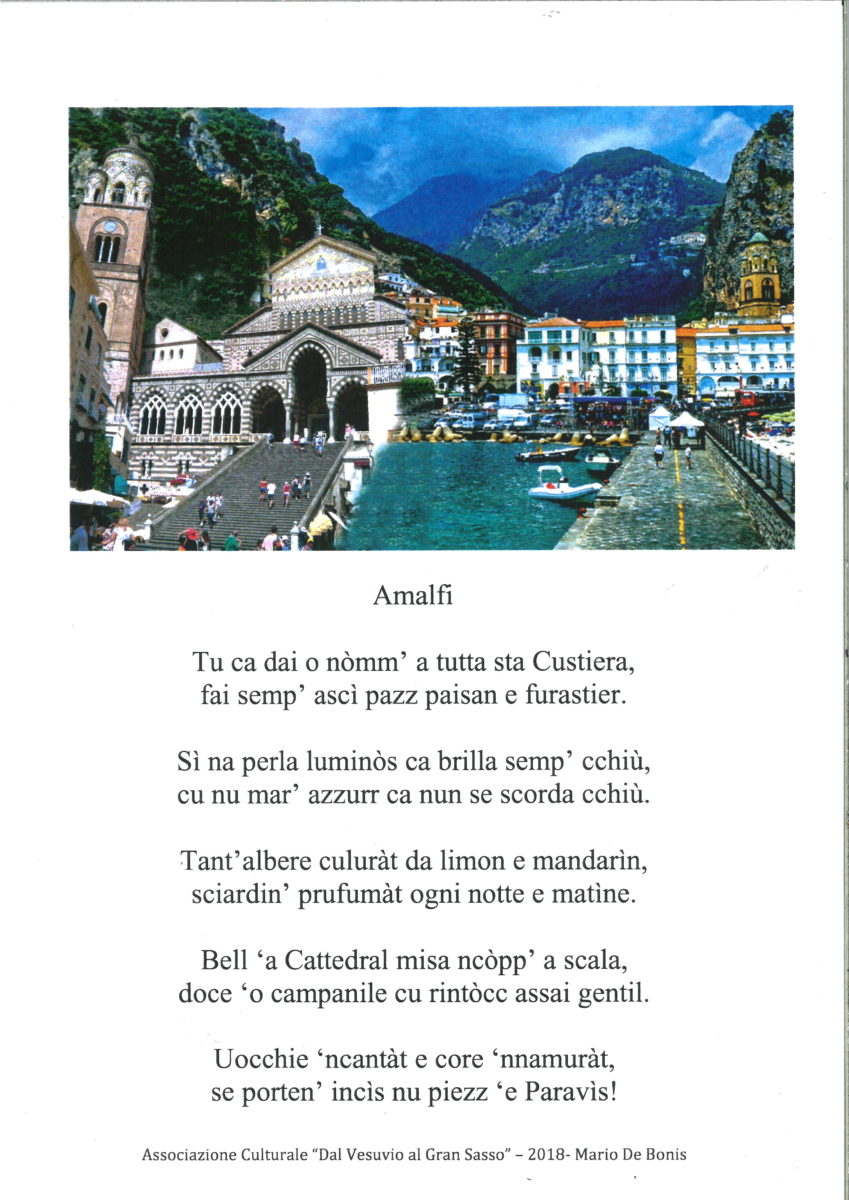 Amalfi

Tu ca dai o nòmm' a tutta sta Custiera,
fai semp' ascì pazz paisan e furastier.

Sì na perla luminòs ca brilla semp' cchiù,
cu nu mar' azzurr ca nun se scorda cchiù.

Tant'albere culuràt da limon e mandarìn,
sciardin' prufumàt ogni notte e matìne.

Bell 'a Cattedral misa ncòpp' a scala,
doce 'o campanile cu rintòcc assai gentil.

Uocchie 'ncantàt e core 'nnamuràt,
se porten' incìs nu piezz 'e Paravìs!

Associazione Culturale "Dal Vesuvio al Gran Sasso" – 2018- Mario De Bonis